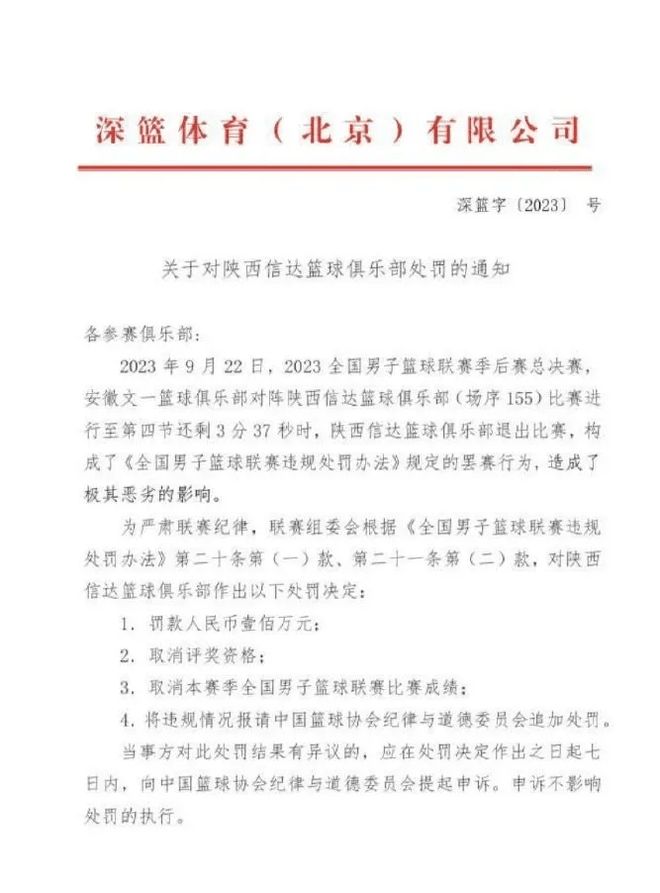 深篮体育（北京）有限公司

深篮字〔2023〕 号

关于对陕西信达篮球俱乐部处罚的通知

各参赛俱乐部：

2023 年 9 月 22 日，2023 全国男子篮球联赛季后赛总决赛，安徽文一篮球俱乐部对阵陕西信达篮球俱乐部（场序 155）比赛进行至第四节还剩 3 分 37 秒时，陕西信达篮球俱乐部退出比赛，构成了《全国男子篮球联赛违规处罚办法》规定的罢赛行为，造成了极其恶劣的影响。

为严肃联赛纪律，联赛组委会根据《全国男子篮球联赛违规处罚办法》第二十条第（一）款、第二十一条第（二）款，对陕西信达篮球俱乐部作出以下处罚决定：

1. 罚款人民币壹佰万元；

2. 取消评奖资格；

3. 取消本赛季全国男子篮球联赛比赛成绩；

4. 将违规情况报请中国篮球协会纪律与道德委员会追加处罚。

当事方对此处罚结果有异议的，应在处罚决定作出之日起七日内，向中国篮球协会纪律与道德委员会提起申诉。申诉不影响处罚的执行。